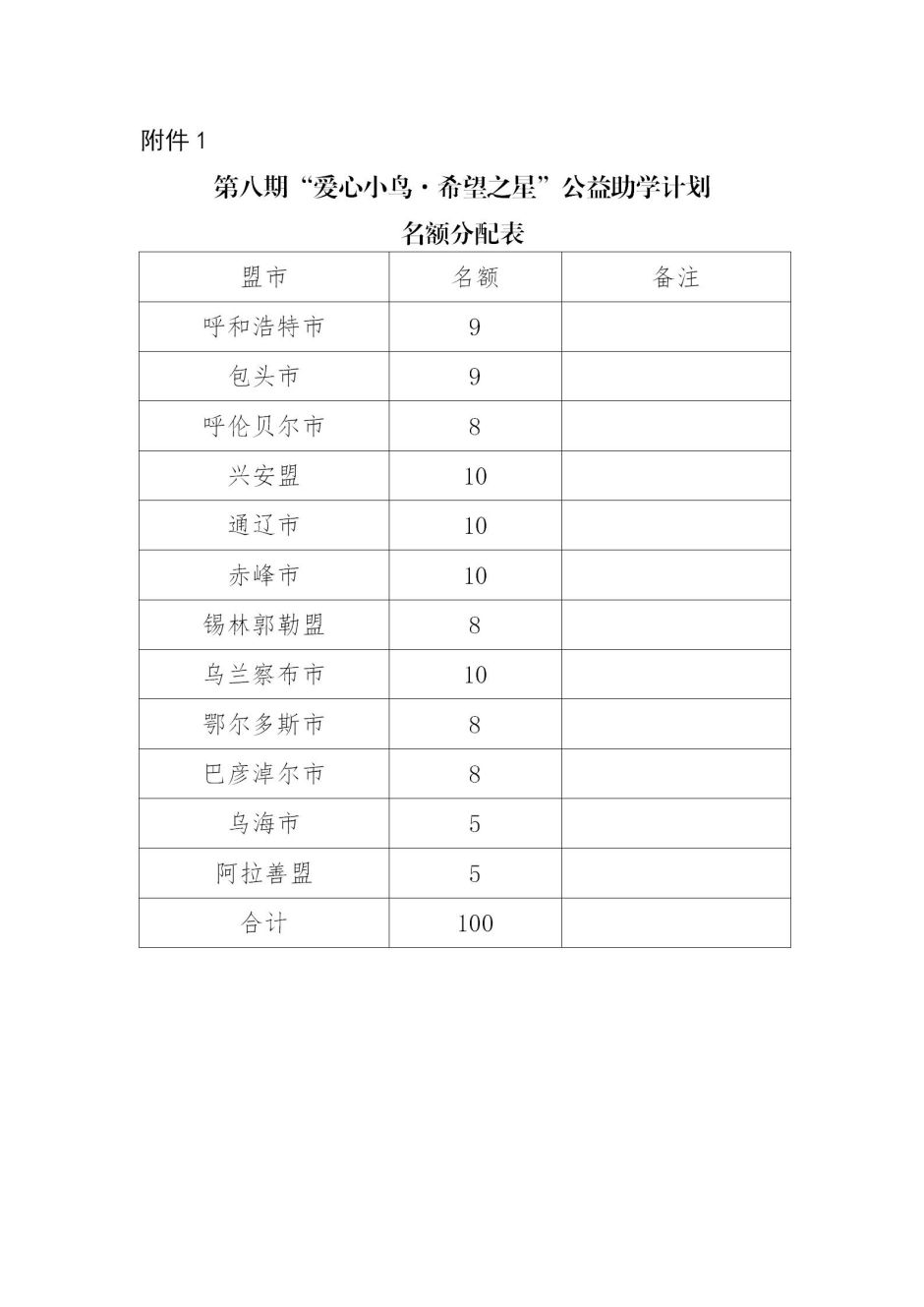 附件 1

第八期“爱心小鸟·希望之星”公益助学计划
名额分配表

| 盟市 | 名额 | 备注 |
|---|---|---|
| 呼和浩特市 | 9 | |
| 包头市 | 9 | |
| 呼伦贝尔市 | 8 | |
| 兴安盟 | 10 | |
| 通辽市 | 10 | |
| 赤峰市 | 10 | |
| 锡林郭勒盟 | 8 | |
| 乌兰察布市 | 10 | |
| 鄂尔多斯市 | 8 | |
| 巴彦淖尔市 | 8 | |
| 乌海市 | 5 | |
| 阿拉善盟 | 5 | |
| 合计 | 100 | |